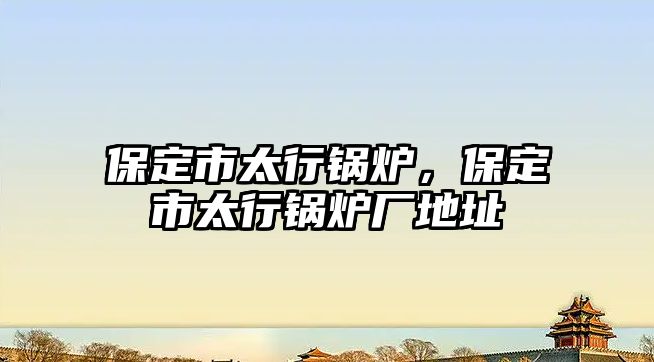 保定市太行锅炉，保定市太行锅炉厂地址